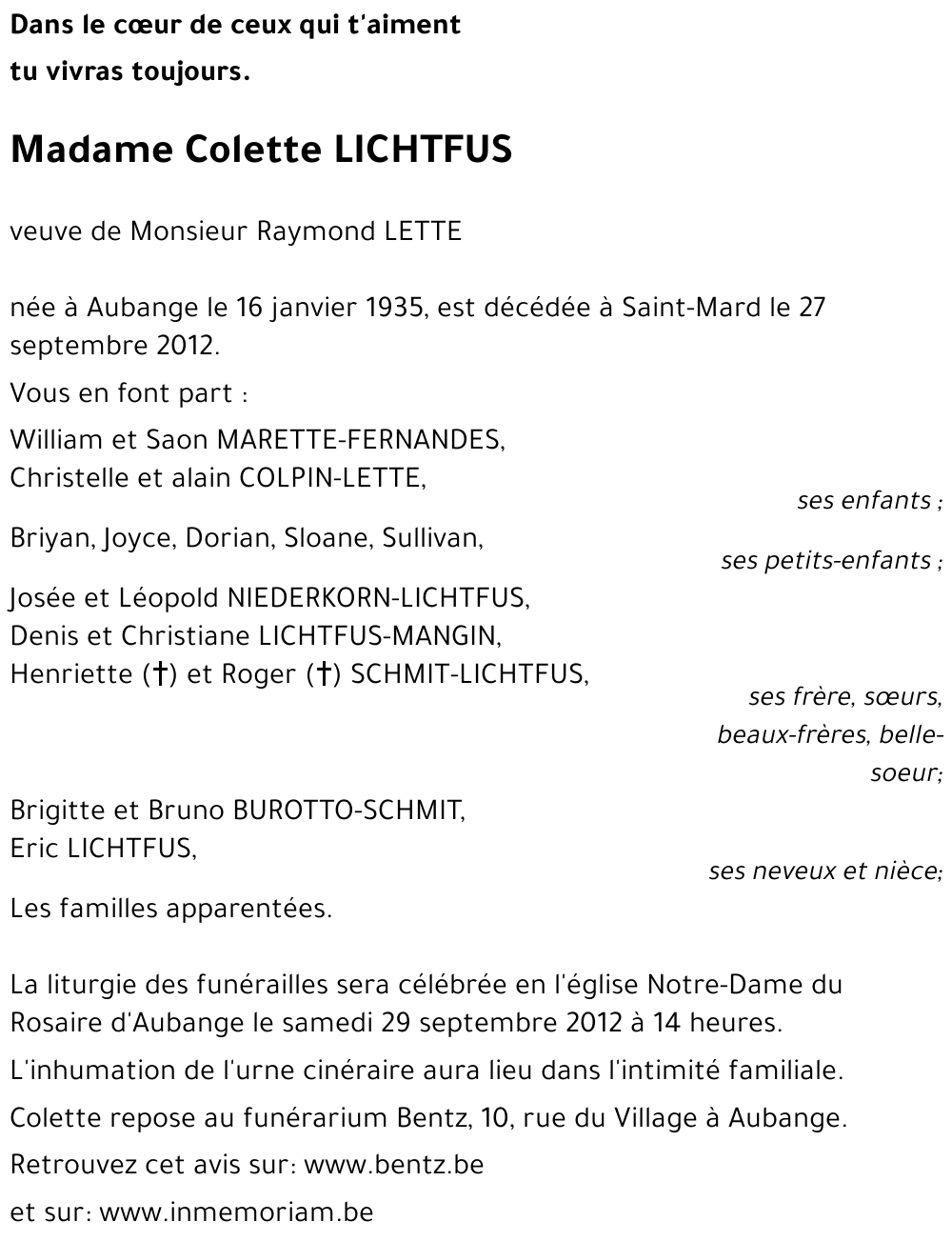 Dans le cœur de ceux qui t'aiment
tu vivras toujours.

Madame Colette LICHTFUS

veuve de Monsieur Raymond LETTE

née à Aubange le 16 janvier 1935, est décédée à Saint-Mard le 27 septembre 2012.

Vous en font part :

William et Saon MARETTE-FERNANDES,
Christelle et alain COLPIN-LETTE,
ses enfants ;

Briyan, Joyce, Dorian, Sloane, Sullivan,
ses petits-enfants ;

Josée et Léopold NIEDERKORN-LICHTFUS,
Denis et Christiane LICHTFUS-MANGIN,
Henriette (†) et Roger (†) SCHMIT-LICHTFUS,
ses frère, sœurs, beaux-frères, belle-soeur;

Brigitte et Bruno BUROTTO-SCHMIT,
Eric LICHTFUS,
ses neveux et nièce;

Les familles apparentées.

La liturgie des funérailles sera célébrée en l'église Notre-Dame du Rosaire d'Aubange le samedi 29 septembre 2012 à 14 heures.

L'inhumation de l'urne cinéraire aura lieu dans l'intimité familiale.

Colette repose au funérarium Bentz, 10, rue du Village à Aubange.

Retrouvez cet avis sur: www.bentz.be

et sur: www.inmemoriam.be